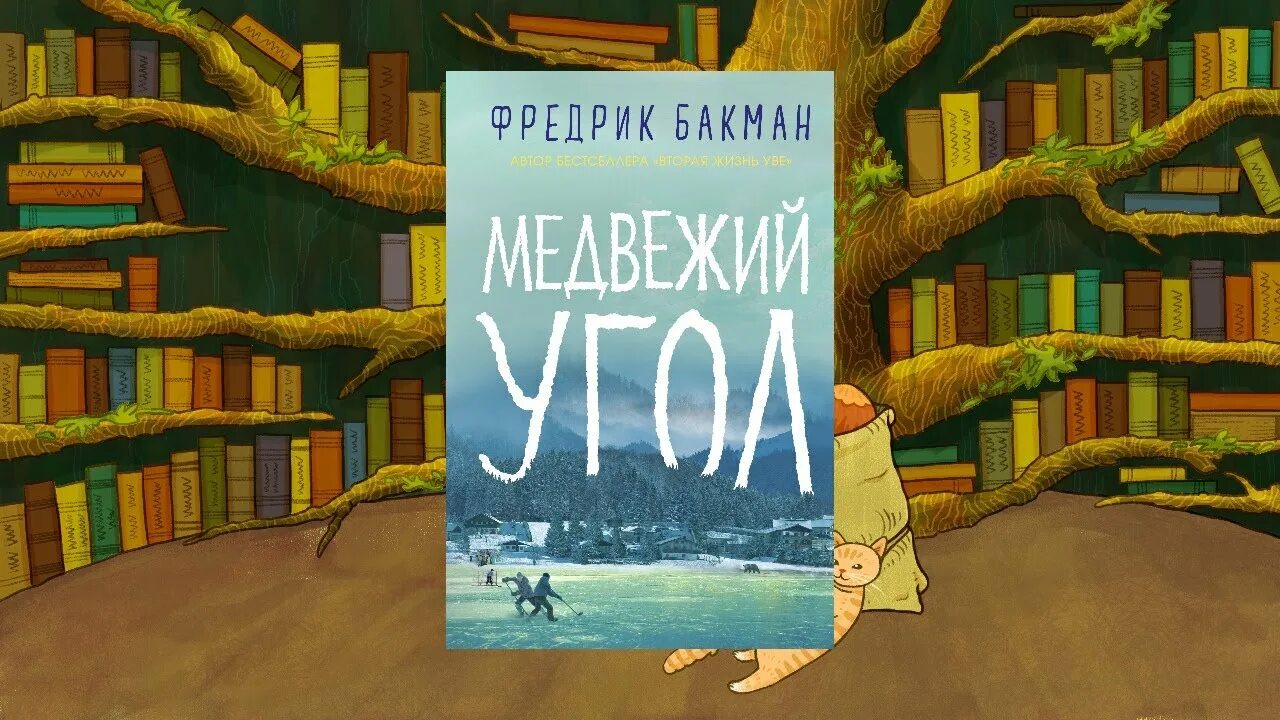 ФРЕДРИК БАКМАН

АВТОР БЕСТСЕЛЛЕРА «ВТОРАЯ ЖИЗНЬ УВЕ»

МЕДВЕЖИЙ УГОЛ